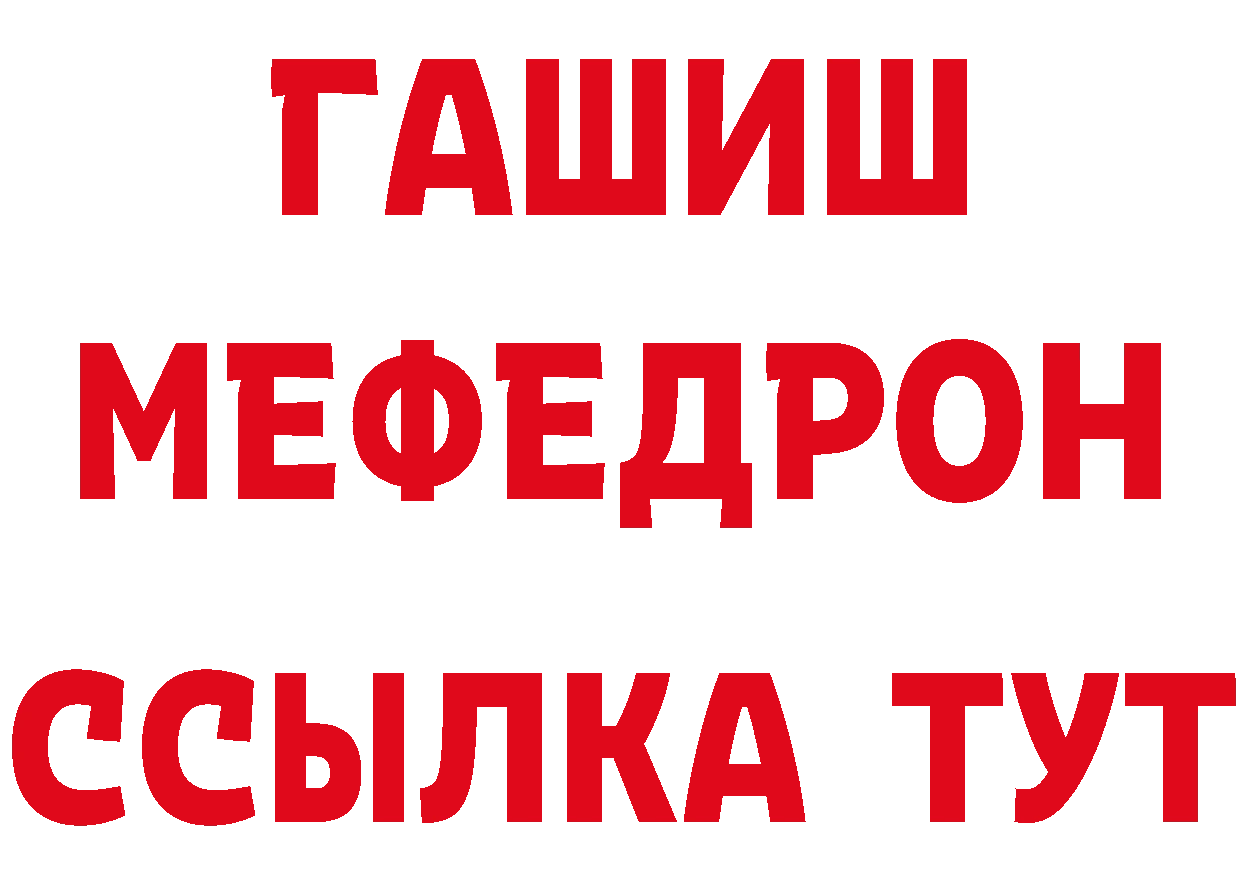 ГАШИШ
МЕФЕДРОН
ССЫЛКА ТУТ